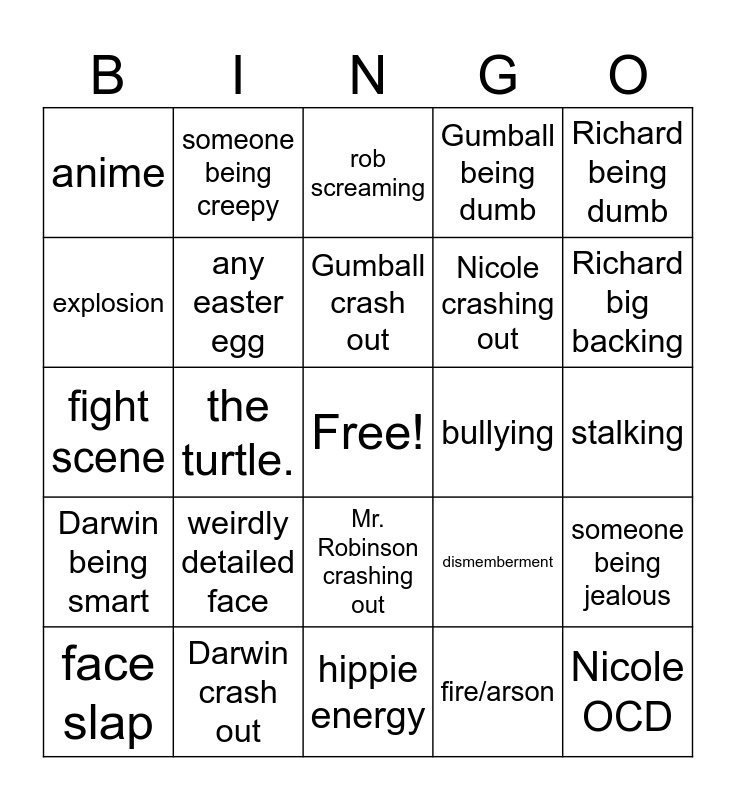 | B | I | N | G | O |
|---|---|---|---|---|
| anime | someone being creepy | rob screaming | Gumball being dumb | Richard being dumb |
| explosion | any easter egg | Gumball crash out | Nicole crashing out | Richard big backing |
| fight scene | the turtle. | Free! | bullying | stalking |
| Darwin being smart | weirdly detailed face | Mr. Robinson crashing out | dismemberment | someone being jealous |
| face slap | Darwin crash out | hippie energy | fire/arson | Nicole OCD |